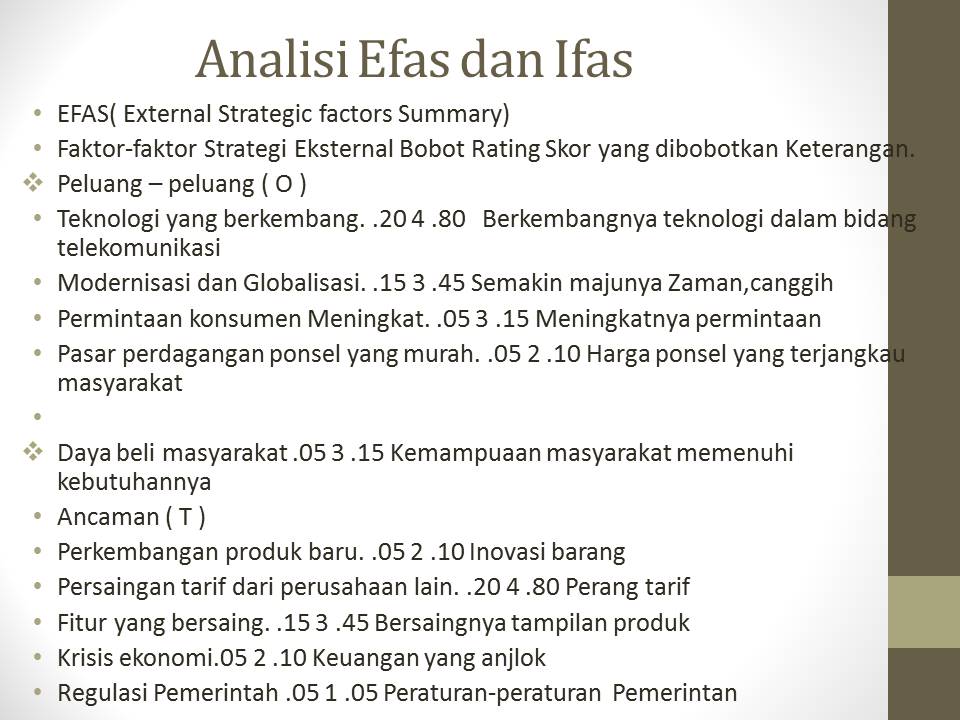 Analisi Efas dan Ifas

• EFAS( External Strategic factors Summary)
• Faktor-faktor Strategi Eksternal Bobot Rating Skor yang dibobotkan Keterangan.
❖ Peluang – peluang ( O )
• Teknologi yang berkembang. .20 4 .80 Berkembangnya teknologi dalam bidang telekomunikasi
• Modernisasi dan Globalisasi. .15 3 .45 Semakin majunya Zaman,canggih
• Permintaan konsumen Meningkat. .05 3 .15 Meningkatnya permintaan
• Pasar perdagangan ponsel yang murah. .05 2 .10 Harga ponsel yang terjangkau masyarakat
•
❖ Daya beli masyarakat .05 3 .15 Kemampuaan masyarakat memenuhi kebutuhannya
• Ancaman ( T )
• Perkembangan produk baru. .05 2 .10 Inovasi barang
• Persaingan tarif dari perusahaan lain. .20 4 .80 Perang tarif
• Fitur yang bersaing. .15 3 .45 Bersaingnya tampilan produk
• Krisis ekonomi.05 2 .10 Keuangan yang anjlok
• Regulasi Pemerintah .05 1 .05 Peraturan-peraturan Pemerintan